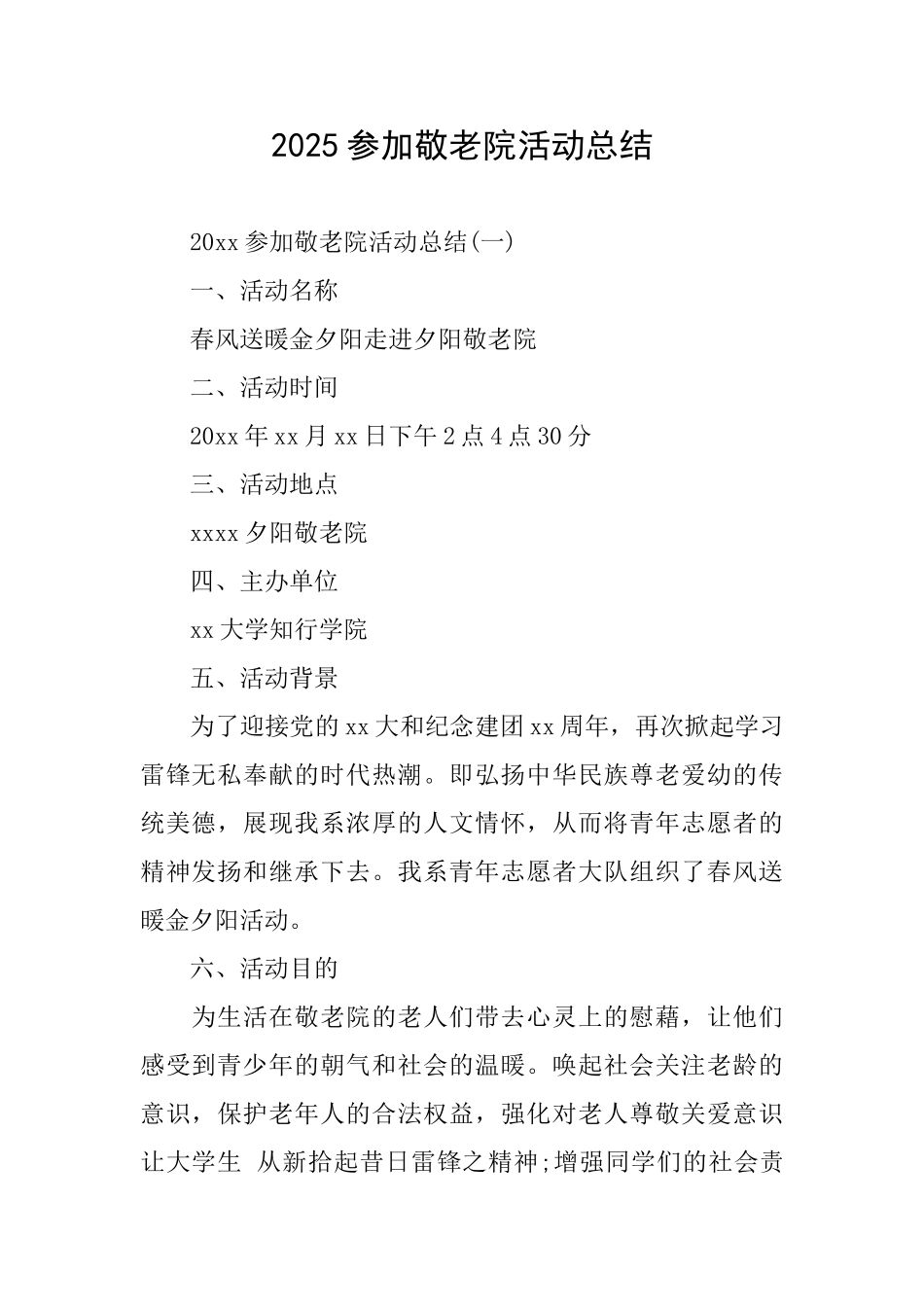 2025 参加敬老院活动总结

20xx 参加敬老院活动总结(一)

一、活动名称

春风送暖金夕阳走进夕阳敬老院

二、活动时间

20xx 年 xx 月 xx 日下午 2 点 4 点 30 分

三、活动地点

xxxx 夕阳敬老院

四、主办单位

xx 大学知行学院

五、活动背景

为了迎接党的 xx 大和纪念建团 xx 周年，再次掀起学习雷锋无私奉献的时代热潮。即弘扬中华民族尊老爱幼的传统美德，展现我系浓厚的人文情怀，从而将青年志愿者的精神发扬和继承下去。我系青年志愿者大队组织了春风送暖金夕阳活动。

六、活动目的

为生活在敬老院的老人们带去心灵上的慰藉，让他们感受到青少年的朝气和社会的温暖。唤起社会关注老龄的意识，保护老年人的合法权益，强化对老人尊敬关爱意识让大学生 从新拾起昔日雷锋之精神;增强同学们的社会责